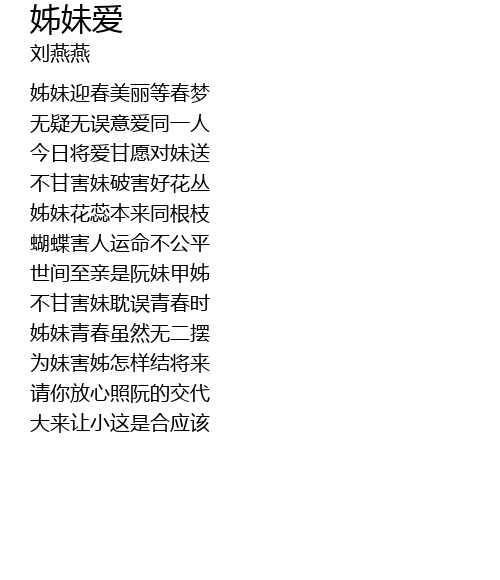 姊妹爱
刘燕燕

姊妹迎春美丽等春梦
无疑无误意爱同一人
今日将爱甘愿对妹送
不甘害妹破害好花丛
姊妹花蕊本来同根枝
蝴蝶害人运命不公平
世间至亲是阮妹甲姊
不甘害妹耽误青春时
姊妹青春虽然无二摆
为妹害姊怎样结将来
请你放心照阮的交代
大来让小这是合应该